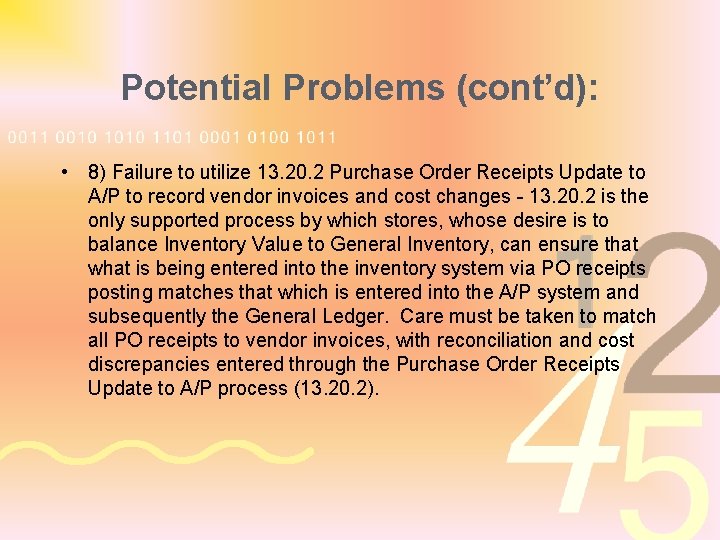 Potential Problems (cont'd):

0011 0010 1010 1101 0001 0100 1011

• 8) Failure to utilize 13.20.2 Purchase Order Receipts Update to A/P to record vendor invoices and cost changes - 13.20.2 is the only supported process by which stores, whose desire is to balance Inventory Value to General Inventory, can ensure that what is being entered into the inventory system via PO receipts posting matches that which is entered into the A/P system and subsequently the General Ledger. Care must be taken to match all PO receipts to vendor invoices, with reconciliation and cost discrepancies entered through the Purchase Order Receipts Update to A/P process (13.20.2).

1 2
4 5